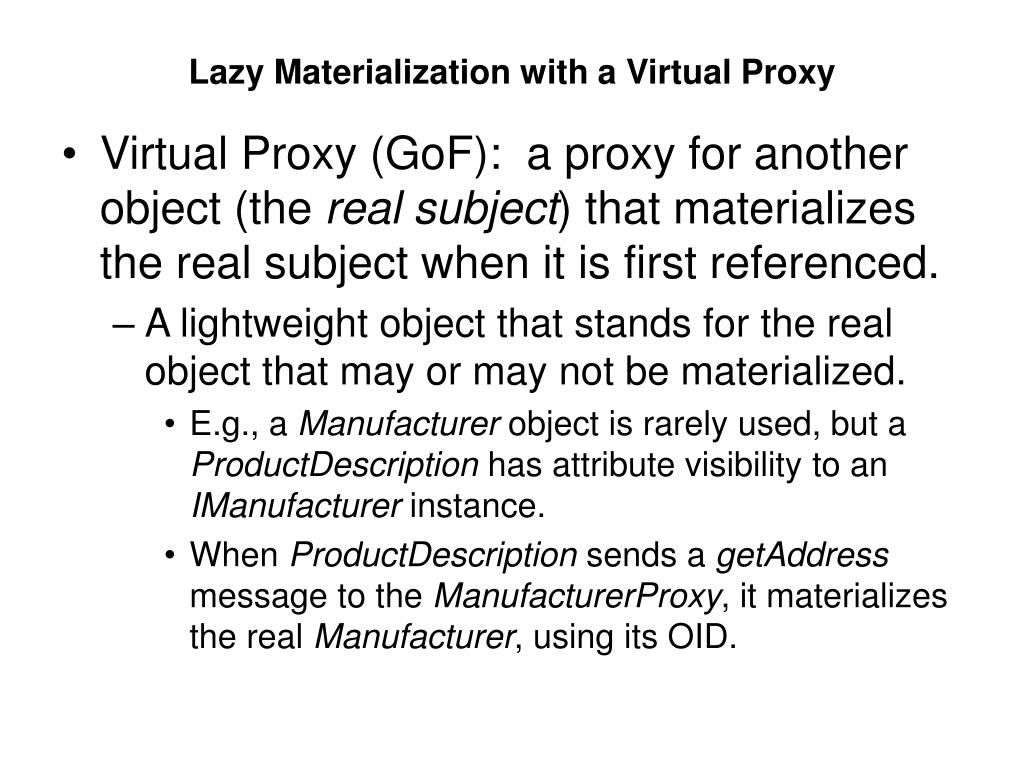 Lazy Materialization with a Virtual Proxy

• Virtual Proxy (GoF): a proxy for another object (the real subject) that materializes the real subject when it is first referenced.

– A lightweight object that stands for the real object that may or may not be materialized.

• E.g., a Manufacturer object is rarely used, but a ProductDescription has attribute visibility to an IManufacturer instance.

• When ProductDescription sends a getAddress message to the ManufacturerProxy, it materializes the real Manufacturer, using its OID.